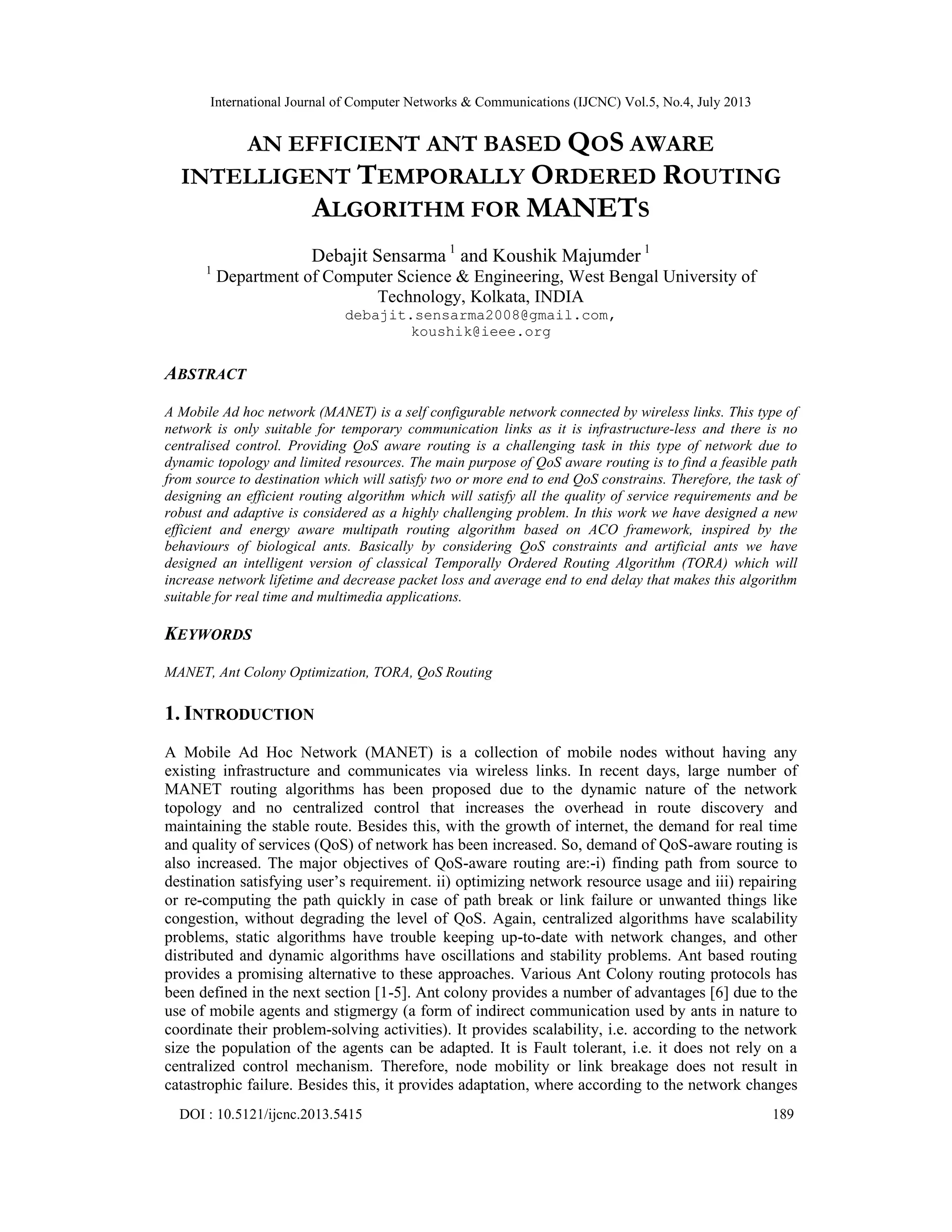 International Journal of Computer Networks & Communications (IJCNC) Vol.5, No.4, July 2013

AN EFFICIENT ANT BASED QOS AWARE INTELLIGENT TEMPORALLY ORDERED ROUTING ALGORITHM FOR MANETS

Debajit Sensarma $^1$ and Koushik Majumder $^1$

$^1$ Department of Computer Science & Engineering, West Bengal University of Technology, Kolkata, INDIA
debajit.sensarma2008@gmail.com,
koushik@ieee.org

ABSTRACT

A Mobile Ad hoc network (MANET) is a self configurable network connected by wireless links. This type of network is only suitable for temporary communication links as it is infrastructure-less and there is no centralised control. Providing QoS aware routing is a challenging task in this type of network due to dynamic topology and limited resources. The main purpose of QoS aware routing is to find a feasible path from source to destination which will satisfy two or more end to end QoS constrains. Therefore, the task of designing an efficient routing algorithm which will satisfy all the quality of service requirements and be robust and adaptive is considered as a highly challenging problem. In this work we have designed a new efficient and energy aware multipath routing algorithm based on ACO framework, inspired by the behaviours of biological ants. Basically by considering QoS constraints and artificial ants we have designed an intelligent version of classical Temporally Ordered Routing Algorithm (TORA) which will increase network lifetime and decrease packet loss and average end to end delay that makes this algorithm suitable for real time and multimedia applications.

KEYWORDS

MANET, Ant Colony Optimization, TORA, QoS Routing

1. INTRODUCTION

A Mobile Ad Hoc Network (MANET) is a collection of mobile nodes without having any existing infrastructure and communicates via wireless links. In recent days, large number of MANET routing algorithms has been proposed due to the dynamic nature of the network topology and no centralized control that increases the overhead in route discovery and maintaining the stable route. Besides this, with the growth of internet, the demand for real time and quality of services (QoS) of network has been increased. So, demand of QoS-aware routing is also increased. The major objectives of QoS-aware routing are:-i) finding path from source to destination satisfying user's requirement. ii) optimizing network resource usage and iii) repairing or re-computing the path quickly in case of path break or link failure or unwanted things like congestion, without degrading the level of QoS. Again, centralized algorithms have scalability problems, static algorithms have trouble keeping up-to-date with network changes, and other distributed and dynamic algorithms have oscillations and stability problems. Ant based routing provides a promising alternative to these approaches. Various Ant Colony routing protocols has been defined in the next section [1-5]. Ant colony provides a number of advantages [6] due to the use of mobile agents and stigmergy (a form of indirect communication used by ants in nature to coordinate their problem-solving activities). It provides scalability, i.e. according to the network size the population of the agents can be adapted. It is Fault tolerant, i.e. it does not rely on a centralized control mechanism. Therefore, node mobility or link breakage does not result in catastrophic failure. Besides this, it provides adaptation, where according to the network changes

DOI : 10.5121/ijcnc.2013.5415 189